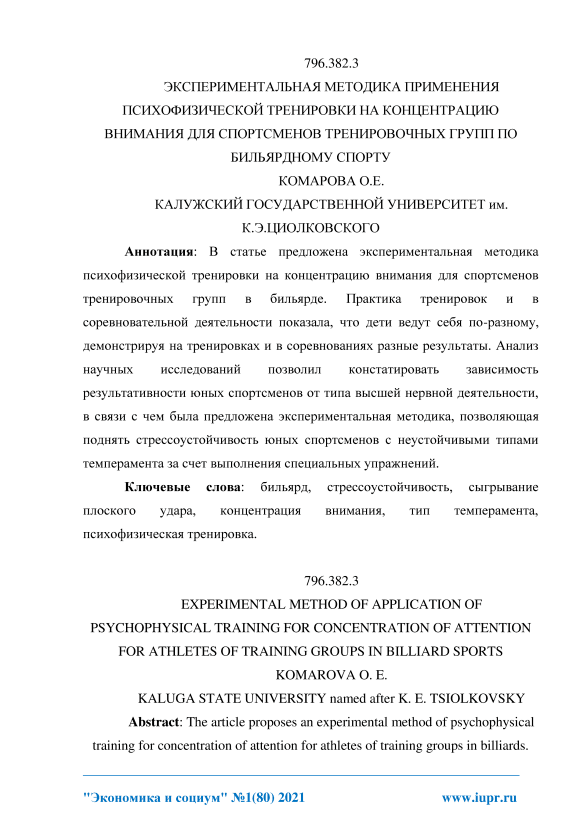 796.382.3

ЭКСПЕРИМЕНТАЛЬНАЯ МЕТОДИКА ПРИМЕНЕНИЯ ПСИХОФИЗИЧЕСКОЙ ТРЕНИРОВКИ НА КОНЦЕНТРАЦИЮ ВНИМАНИЯ ДЛЯ СПОРТСМЕНОВ ТРЕНИРОВОЧНЫХ ГРУПП ПО БИЛЬЯРДНОМУ СПОРТУ

КОМАРОВА О.Е.

КАЛУЖСКИЙ ГОСУДАРСТВЕННОЙ УНИВЕРСИТЕТ им. К.Э.ЦИОЛКОВСКОГО

**Аннотация**: В статье предложена экспериментальная методика психофизической тренировки на концентрацию внимания для спортсменов тренировочных групп в бильярде. Практика тренировок и в соревновательной деятельности показала, что дети ведут себя по-разному, демонстрируя на тренировках и в соревнованиях разные результаты. Анализ научных исследований позволил констатировать зависимость результативности юных спортсменов от типа высшей нервной деятельности, в связи с чем была предложена экспериментальная методика, позволяющая поднять стрессоустойчивость юных спортсменов с неустойчивыми типами темперамента за счет выполнения специальных упражнений.

**Ключевые слова**: бильярд, стрессоустойчивость, сыгрывание плоского удара, концентрация внимания, тип темперамента, психофизическая тренировка.

796.382.3

EXPERIMENTAL METHOD OF APPLICATION OF PSYCHOPHYSICAL TRAINING FOR CONCENTRATION OF ATTENTION FOR ATHLETES OF TRAINING GROUPS IN BILLIARD SPORTS

KOMAROVA O. E.

KALUGA STATE UNIVERSITY named after K. E. TSIOLKOVSKY

**Abstract**: The article proposes an experimental method of psychophysical training for concentration of attention for athletes of training groups in billiards.

"Экономика и социум" №1(80) 2021 www.iupr.ru